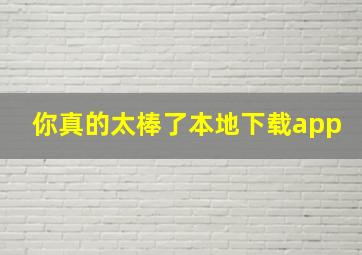 你真的太棒了本地下载app